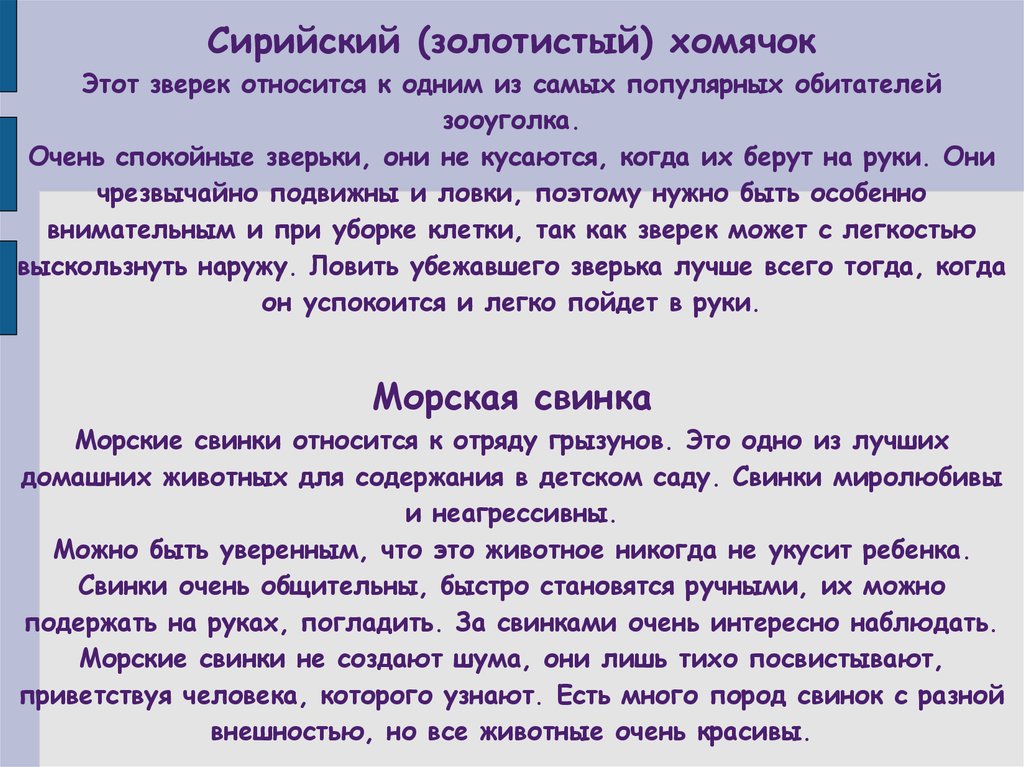 Сирийский (золотистый) хомячок

Этот зверек относится к одним из самых популярных обитателей зооуголка.
Очень спокойные зверьки, они не кусаются, когда их берут на руки. Они чрезвычайно подвижны и ловки, поэтому нужно быть особенно внимательным и при уборке клетки, так как зверек может с легкостью выскользнуть наружу. Ловить убежавшего зверька лучше всего тогда, когда он успокоится и легко пойдет в руки.

Морская свинка

Морские свинки относится к отряду грызунов. Это одно из лучших домашних животных для содержания в детском саду. Свинки миролюбивы и неагрессивны.
Можно быть уверенным, что это животное никогда не укусит ребенка. Свинки очень общительны, быстро становятся ручными, их можно подержать на руках, погладить. За свинками очень интересно наблюдать. Морские свинки не создают шума, они лишь тихо посвистывают, приветствуя человека, которого узнают. Есть много пород свинок с разной внешностью, но все животные очень красивы.